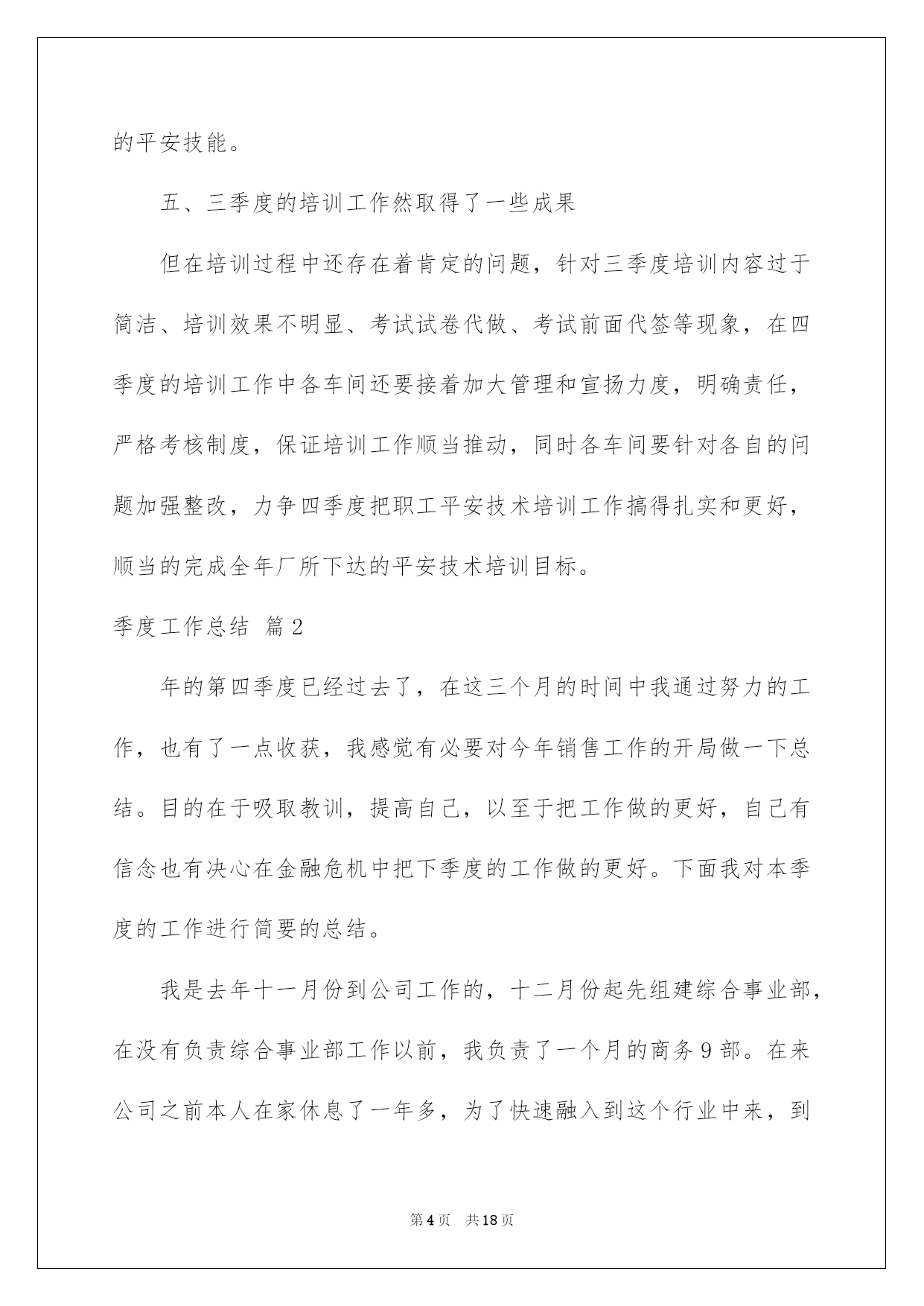 的平安技能。

五、三季度的培训工作然取得了一些成果

但在培训过程中还存在着肯定的问题，针对三季度培训内容过于简洁、培训效果不明显、考试试卷代做、考试前面代签等现象，在四季度的培训工作中各车间还要接着加大管理和宣扬力度，明确责任，严格考核制度，保证培训工作顺当推动，同时各车间要针对各自的问题加强整改，力争四季度把职工平安技术培训工作搞得扎实和更好，顺当的完成全年厂所下达的平安技术培训目标。

季度工作总结 篇2

年的第四季度已经过去了，在这三个月的时间中我通过努力的工作，也有了一点收获，我感觉有必要对今年销售工作的开局做一下总结。目的在于吸取教训，提高自己，以至于把工作做的更好，自己有信念也有决心在金融危机中把下季度的工作做的更好。下面我对本季度的工作进行简要的总结。

我是去年十一月份到公司工作的，十二月份起先组建综合事业部，在没有负责综合事业部工作以前，我负责了一个月的商务9部。在来公司之前本人在家休息了一年多，为了快速融入到这个行业中来，到

第4页 共18页